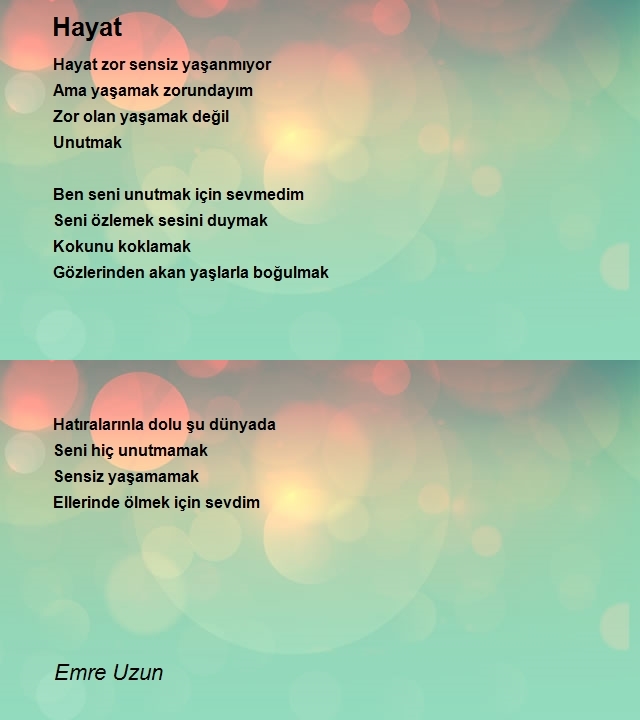 Hayat

Hayat zor sensiz yaşanmıyor
Ama yaşamak zorundayım
Zor olan yaşamak değil
Unutmak

Ben seni unutmak için sevmedim
Seni özlemek sesini duymak
Kokunu koklamak
Gözlerinden akan yaşlarla boğulmak

Hatıralarınla dolu şu dünyada
Seni hiç unutmamak
Sensiz yaşamamak
Ellerinde ölmek için sevdim

Emre Uzun